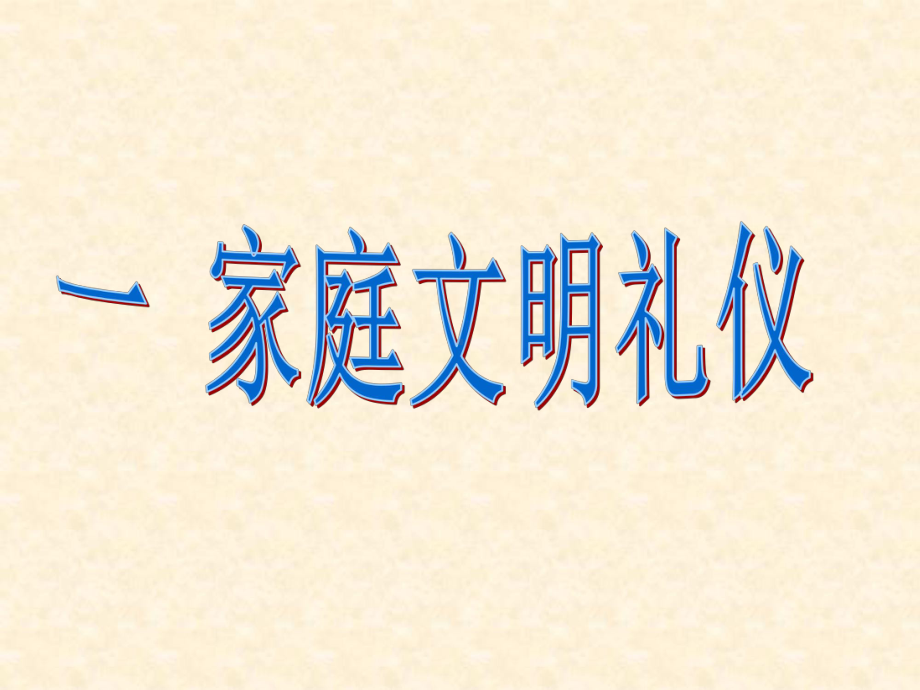 一 家庭文明礼仪